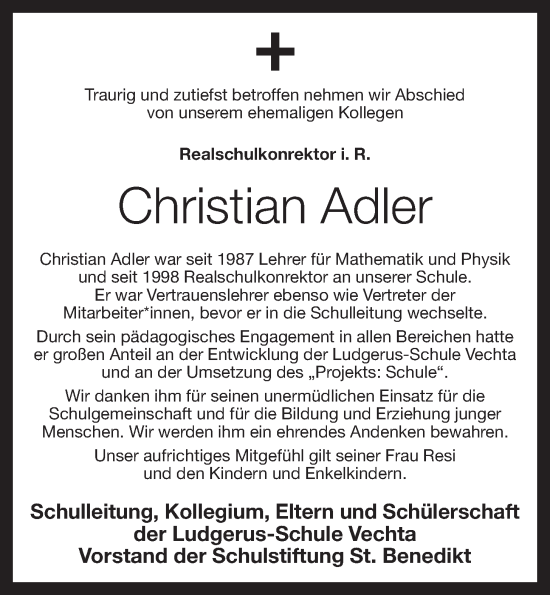 Traurig und zutiefst betroffen nehmen wir Abschied von unserem ehemaligen Kollegen

Realschulkonrektor i. R.

Christian Adler

Christian Adler war seit 1987 Lehrer für Mathematik und Physik und seit 1998 Realschulkonrektor an unserer Schule. Er war Vertrauenslehrer ebenso wie Vertreter der Mitarbeiter*innen, bevor er in die Schulleitung wechselte.

Durch sein pädagogisches Engagement in allen Bereichen hatte er großen Anteil an der Entwicklung der Ludgerus-Schule Vechta und an der Umsetzung des „Projekts: Schule“.

Wir danken ihm für seinen unermüdlichen Einsatz für die Schulgemeinschaft und für die Bildung und Erziehung junger Menschen. Wir werden ihm ein ehrendes Andenken bewahren.

Unser aufrichtiges Mitgefühl gilt seiner Frau Resi und den Kindern und Enkelkindern.

Schulleitung, Kollegium, Eltern und Schülerschaft der Ludgerus-Schule Vechta
Vorstand der Schulstiftung St. Benedikt